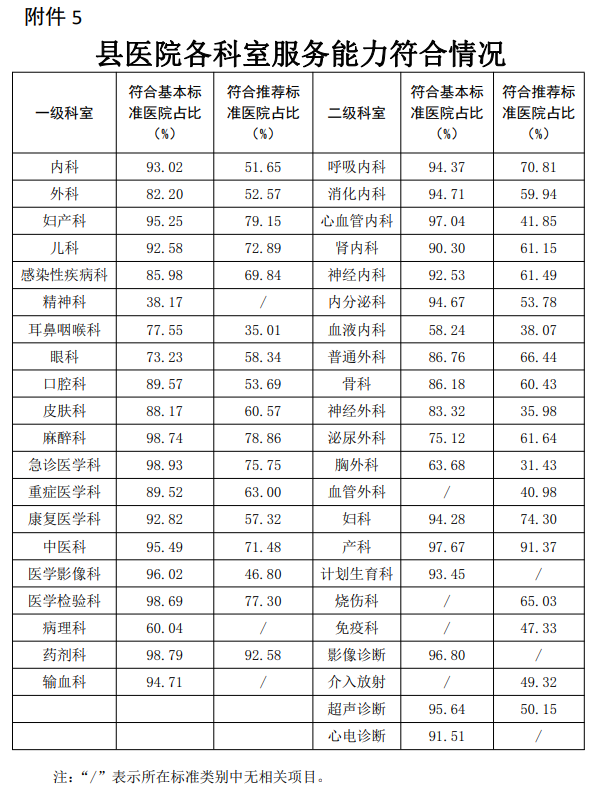 附件 5

县医院各科室服务能力符合情况

| 一级科室 | 符合基本标准医院占比（%） | 符合推荐标准医院占比（%） | 二级科室 | 符合基本标准医院占比（%） | 符合推荐标准医院占比（%） |
|---|---|---|---|---|---|
| 内科 | 93.02 | 51.65 | 呼吸内科 | 94.37 | 70.81 |
| 外科 | 82.20 | 52.57 | 消化内科 | 94.71 | 59.94 |
| 妇产科 | 95.25 | 79.15 | 心血管内科 | 97.04 | 41.85 |
| 儿科 | 92.58 | 72.89 | 肾内科 | 90.30 | 61.15 |
| 感染性疾病科 | 85.98 | 69.84 | 神经内科 | 92.53 | 61.49 |
| 精神科 | 38.17 | / | 内分泌科 | 94.67 | 53.78 |
| 耳鼻咽喉科 | 77.55 | 35.01 | 血液内科 | 58.24 | 38.07 |
| 眼科 | 73.23 | 58.34 | 普通外科 | 86.76 | 66.44 |
| 口腔科 | 89.57 | 53.69 | 骨科 | 86.18 | 60.43 |
| 皮肤科 | 88.17 | 60.57 | 神经外科 | 83.32 | 35.98 |
| 麻醉科 | 98.74 | 78.86 | 泌尿外科 | 75.12 | 61.64 |
| 急诊医学科 | 98.93 | 75.75 | 胸外科 | 63.68 | 31.43 |
| 重症医学科 | 89.52 | 63.00 | 血管外科 | / | 40.98 |
| 康复医学科 | 92.82 | 57.32 | 妇科 | 94.28 | 74.30 |
| 中医科 | 95.49 | 71.48 | 产科 | 97.67 | 91.37 |
| 医学影像科 | 96.02 | 46.80 | 计划生育科 | 93.45 | / |
| 医学检验科 | 98.69 | 77.30 | 烧伤科 | / | 65.03 |
| 病理科 | 60.04 | / | 免疫科 | / | 47.33 |
| 药剂科 | 98.79 | 92.58 | 影像诊断 | 96.80 | / |
| 输血科 | 94.71 | / | 介入放射 | / | 49.32 |
|  |  |  | 超声诊断 | 95.64 | 50.15 |
|  |  |  | 心电诊断 | 91.51 | / |

注：“/”表示所在标准类别中无相关项目。